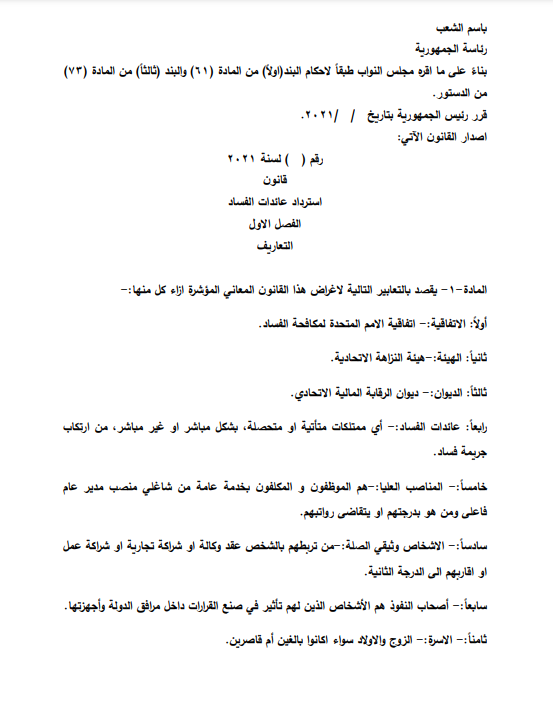 باسم الشعب
رئاسة الجمهورية
بناءً على ما اقره مجلس النواب طبقاً لاحكام البند(اولاً) من المادة (٦١) والبند (ثالثاً) من المادة (٧٣) من الدستور.
قرر رئيس الجمهورية بتاريخ / /٢٠٢١.
اصدار القانون الآتي:

رقم ( ) لسنة ٢٠٢١
قانون
استرداد عائدات الفساد
الفصل الاول
التعاريف

المادة-١- يقصد بالتعابير التالية لاغراض هذا القانون المعاني المؤشرة ازاء كل منها:-

أولاً: الاتفاقية:- اتفاقية الامم المتحدة لمكافحة الفساد.

ثانياً: الهيئة:-هيئة النزاهة الاتحادية.

ثالثاً: الديوان:- ديوان الرقابة المالية الاتحادي.

رابعاً: عائدات الفساد:- أي ممتلكات متأتية او متحصلة، بشكل مباشر او غير مباشر، من ارتكاب جريمة فساد.

خامساً:- المناصب العليا:-هم الموظفون و المكلفون بخدمة عامة من شاغلي منصب مدير عام فاعلى ومن هو بدرجتهم او يتقاضى رواتبهم.

سادساً:- الاشخاص وثيقي الصلة:-من تربطهم بالشخص عقد وكالة او شراكة تجارية او شراكة عمل او اقاربهم الى الدرجة الثانية.

سابعاً:- أصحاب النفوذ هم الأشخاص الذين لهم تأثير في صنع القرارات داخل مرافق الدولة وأجهزتها.

ثامناً:- الاسرة:- الزوج والاولاد سواء اكانوا بالغين أم قاصرين.